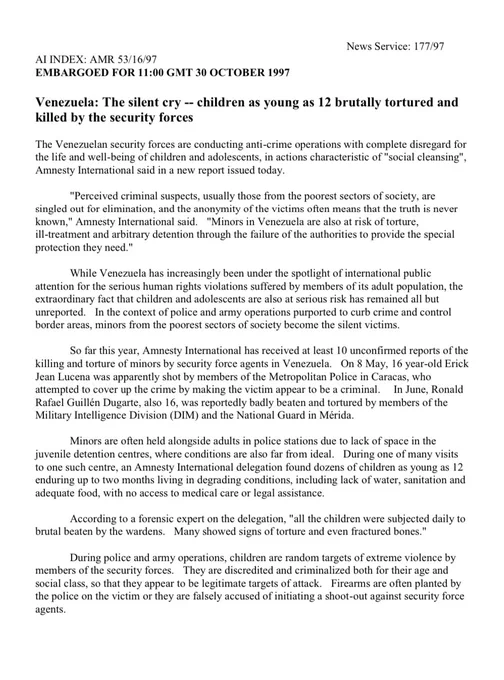 News Service: 177/97

AI INDEX: AMR 53/16/97
EMBARGOED FOR 11:00 GMT 30 OCTOBER 1997

Venezuela: The silent cry -- children as young as 12 brutally tortured and killed by the security forces

The Venezuelan security forces are conducting anti-crime operations with complete disregard for the life and well-being of children and adolescents, in actions characteristic of "social cleansing", Amnesty International said in a new report issued today.

"Perceived criminal suspects, usually those from the poorest sectors of society, are singled out for elimination, and the anonymity of the victims often means that the truth is never known," Amnesty International said. "Minors in Venezuela are also at risk of torture, ill-treatment and arbitrary detention through the failure of the authorities to provide the special protection they need."

While Venezuela has increasingly been under the spotlight of international public attention for the serious human rights violations suffered by members of its adult population, the extraordinary fact that children and adolescents are also at serious risk has remained all but unreported. In the context of police and army operations purported to curb crime and control border areas, minors from the poorest sectors of society become the silent victims.

So far this year, Amnesty International has received at least 10 unconfirmed reports of the killing and torture of minors by security force agents in Venezuela. On 8 May, 16 year-old Erick Jean Lucena was apparently shot by members of the Metropolitan Police in Caracas, who attempted to cover up the crime by making the victim appear to be a criminal. In June, Ronald Rafael Guillén Dugarte, also 16, was reportedly badly beaten and tortured by members of the Military Intelligence Division (DIM) and the National Guard in Mérida.

Minors are often held alongside adults in police stations due to lack of space in the juvenile detention centres, where conditions are also far from ideal. During one of many visits to one such centre, an Amnesty International delegation found dozens of children as young as 12 enduring up to two months living in degrading conditions, including lack of water, sanitation and adequate food, with no access to medical care or legal assistance.

According to a forensic expert on the delegation, "all the children were subjected daily to brutal beaten by the wardens. Many showed signs of torture and even fractured bones."

During police and army operations, children are random targets of extreme violence by members of the security forces. They are discredited and criminalized both for their age and social class, so that they appear to be legitimate targets of attack. Firearms are often planted by the police on the victim or they are falsely accused of initiating a shoot-out against security force agents.